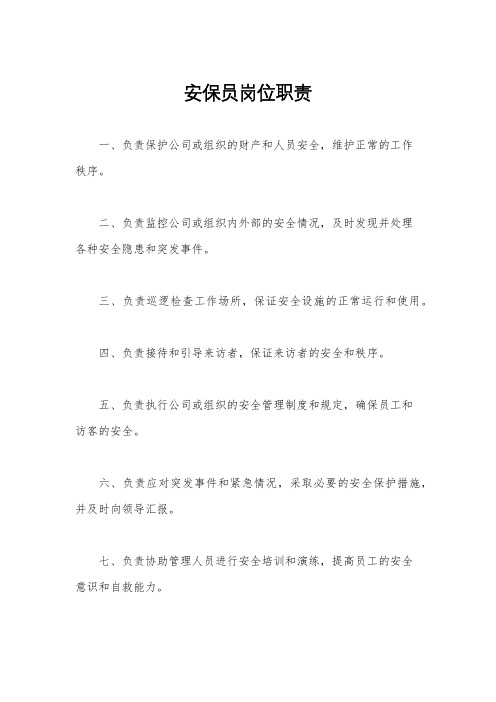 安保员岗位职责

一、负责保护公司或组织的财产和人员安全，维护正常的工作秩序。

二、负责监控公司或组织内外部的安全情况，及时发现并处理各种安全隐患和突发事件。

三、负责巡逻检查工作场所，保证安全设施的正常运行和使用。

四、负责接待和引导来访者，保证来访者的安全和秩序。

五、负责执行公司或组织的安全管理制度和规定，确保员工和访客的安全。

六、负责应对突发事件和紧急情况，采取必要的安全保护措施，并及时向领导汇报。

七、负责协助管理人员进行安全培训和演练，提高员工的安全意识和自救能力。